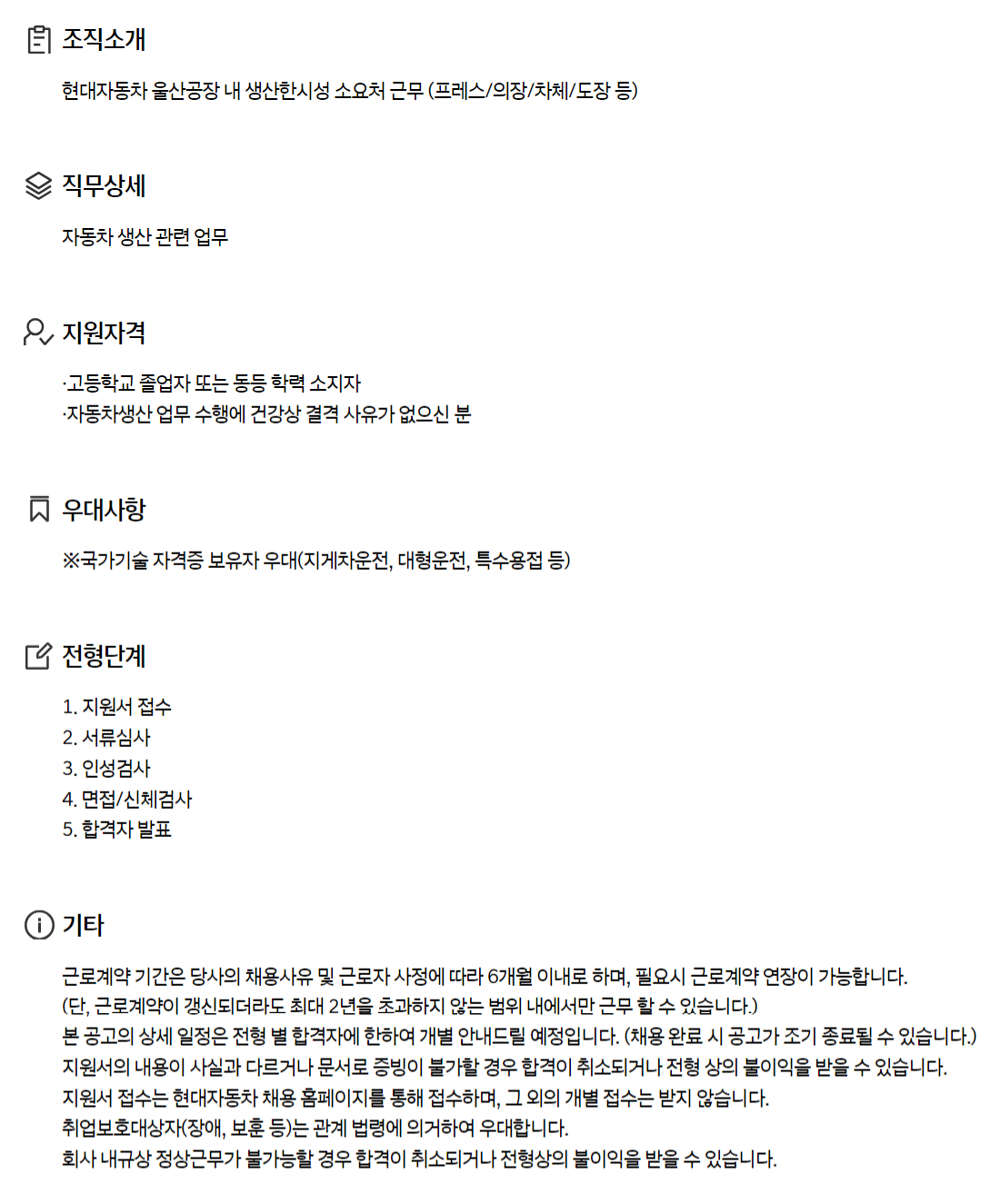 조직소개

현대자동차 울산공장 내 생산한시성 소요처 근무 (프레스/의장/차체/도장 등)

직무상세

자동차 생산 관련 업무

지원자격

·고등학교 졸업자 또는 동등 학력 소지자
·자동차생산 업무 수행에 건강상 결격 사유가 없으신 분

우대사항

※국가기술 자격증 보유자 우대(지게차운전, 대형운전, 특수용접 등)

전형단계

1. 지원서 접수
2. 서류심사
3. 인성검사
4. 면접/신체검사
5. 합격자 발표

기타

근로계약 기간은 당사의 채용사유 및 근로자 사정에 따라 6개월 이내로 하며, 필요시 근로계약 연장이 가능합니다.
(단, 근로계약이 갱신되더라도 최대 2년을 초과하지 않는 범위 내에서만 근무 할 수 있습니다.)
본 공고의 상세 일정은 전형 별 합격자에 한하여 개별 안내드릴 예정입니다. (채용 완료 시 공고가 조기 종료될 수 있습니다.)
지원서의 내용이 사실과 다르거나 문서로 증빙이 불가할 경우 합격이 취소되거나 전형 상의 불이익을 받을 수 있습니다.
지원서 접수는 현대자동차 채용 홈페이지를 통해 접수하며, 그 외의 개별 접수는 받지 않습니다.
취업보호대상자(장애, 보훈 등)는 관계 법령에 의거하여 우대합니다.
회사 내규상 정상근무가 불가능할 경우 합격이 취소되거나 전형상의 불이익을 받을 수 있습니다.